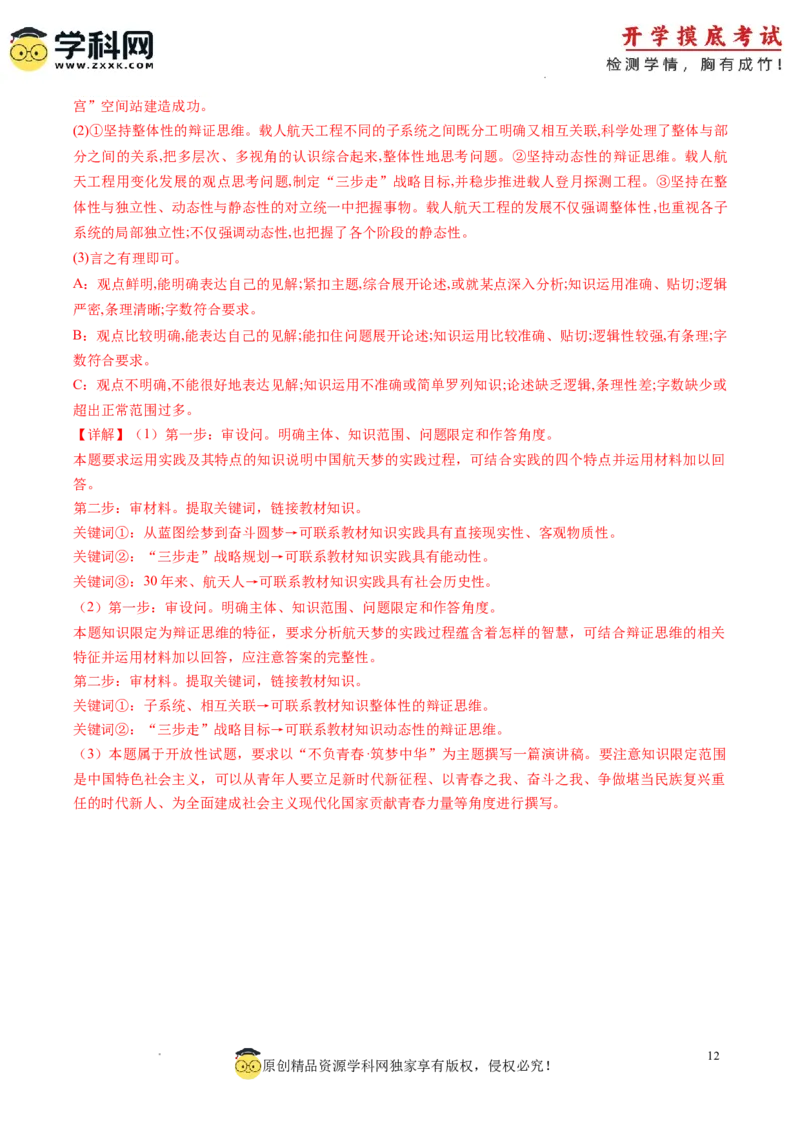 学科网
WWW.ZXXK.COM

开学摸底考试
检测学情，胸有成竹！

宫”空间站建造成功。

(2)①坚持整体性的辩证思维。载人航天工程不同的子系统之间既分工明确又相互关联,科学处理了整体与部分之间的关系,把多层次、多视角的认识综合起来,整体性地思考问题。②坚持动态性的辩证思维。载人航天工程用变化发展的观点思考问题,制定“三步走”战略目标,并稳步推进载人登月探测工程。③坚持在整体性与独立性、动态性与静态性的对立统一中把握事物。载人航天工程的发展不仅强调整体性,也重视各子系统的局部独立性;不仅强调动态性,也把握了各个阶段的静态性。

(3)言之有理即可。

A:观点鲜明,能明确表达自己的见解;紧扣主题,综合展开论述,或就某点深入分析;知识运用准确、贴切;逻辑严密,条理清晰;字数符合要求。

B:观点比较明确,能表达自己的见解;能扣住问题展开论述;知识运用比较准确、贴切;逻辑性较强,有条理;字数符合要求。

C:观点不明确,不能很好地表达见解;知识运用不准确或简单罗列知识;论述缺乏逻辑,条理性差;字数缺少或超出正常范围过多。

【详解】（1）第一步：审设问。明确主体、知识范围、问题限定和作答角度。

本题要求运用实践及其特点的知识说明中国航天梦的实践过程，可结合实践的四个特点并运用材料加以回答。

第二步：审材料。提取关键词，链接教材知识。

关键词①：从蓝图绘梦到奋斗圆梦→可联系教材知识实践具有直接现实性、客观物质性。

关键词②：“三步走”战略规划→可联系教材知识实践具有能动性。

关键词③：30年来、航天人→可联系教材知识实践具有社会历史性。

（2）第一步：审设问。明确主体、知识范围、问题限定和作答角度。

本题知识限定为辩证思维的特征，要求分析航天梦的实践过程蕴含着怎样的智慧，可结合辩证思维的相关特征并运用材料加以回答，应注意答案的完整性。

第二步：审材料。提取关键词，链接教材知识。

关键词①：子系统、相互关联→可联系教材知识整体性的辩证思维。

关键词②：“三步走”战略目标→可联系教材知识动态性的辩证思维。

（3）本题属于开放性试题，要求以“不负青春·筑梦中华”为主题撰写一篇演讲稿。要注意知识限定范围是中国特色社会主义，可以从青年人要立足新时代新征程、以青春之我、奋斗之我、争做堪当民族复兴重任的时代新人、为全面建成社会主义现代化国家贡献青春力量等角度进行撰写。

原创精品资源学科网独家享有版权，侵权必究！

12